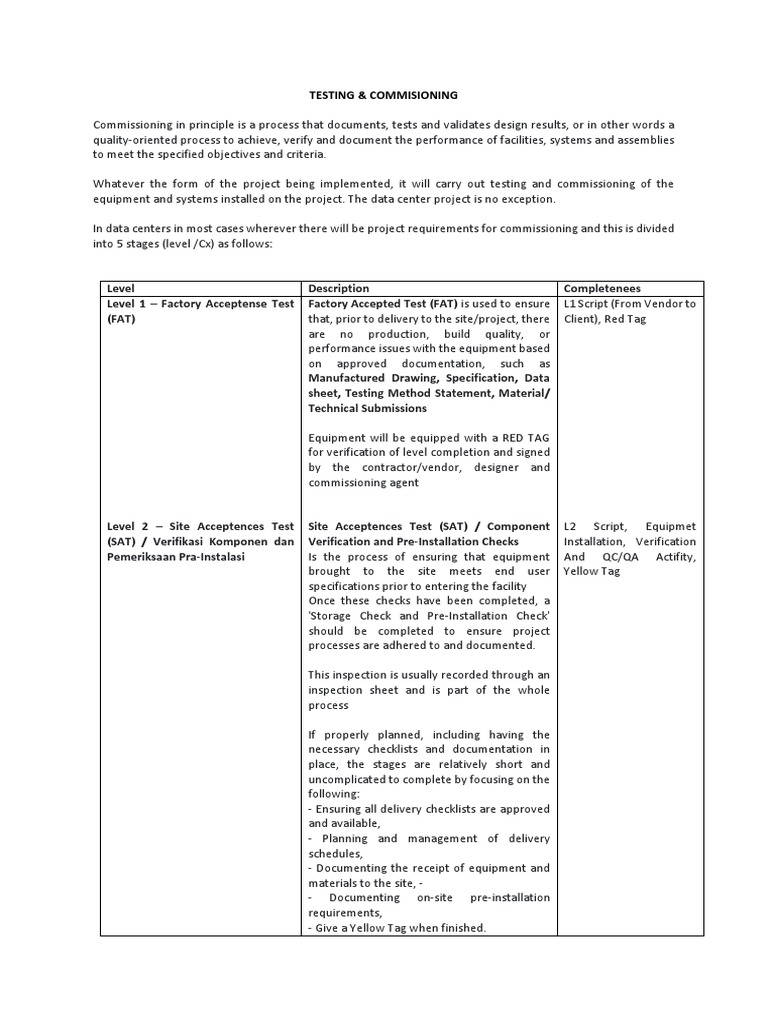 TESTING & COMMISIONING

Commissioning in principle is a process that documents, tests and validates design results, or in other words a quality-oriented process to achieve, verify and document the performance of facilities, systems and assemblies to meet the specified objectives and criteria.

Whatever the form of the project being implemented, it will carry out testing and commissioning of the equipment and systems installed on the project. The data center project is no exception.

In data centers in most cases wherever there will be project requirements for commissioning and this is divided into 5 stages (level /Cx) as follows:

| Level | Description | Completenees |
|---|---|---|
| Level 1 – Factory Acceptense Test (FAT) | Factory Accepted Test (FAT) is used to ensure that, prior to delivery to the site/project, there are no production, build quality, or performance issues with the equipment based on approved documentation, such as Manufactured Drawing, Specification, Data sheet, Testing Method Statement, Material/ Technical Submissions<br><br>Equipment will be equipped with a RED TAG for verification of level completion and signed by the contractor/vendor, designer and commissioning agent | L1 Script (From Vendor to Client), Red Tag |
| Level 2 – Site Acceptences Test (SAT) / Verifikasi Komponen dan Pemeriksaan Pra-Instalasi | Site Acceptences Test (SAT) / Component Verification and Pre-Installation Checks<br>Is the process of ensuring that equipment brought to the site meets end user specifications prior to entering the facility<br>Once these checks have been completed, a 'Storage Check and Pre-Installation Check' should be completed to ensure project processes are adhered to and documented.<br><br>This inspection is usually recorded through an inspection sheet and is part of the whole process<br><br>If properly planned, including having the necessary checklists and documentation in place, the stages are relatively short and uncomplicated to complete by focusing on the following:<br>- Ensuring all delivery checklists are approved and available,<br>- Planning and management of delivery schedules,<br>- Documenting the receipt of equipment and materials to the site, -<br>- Documenting on-site pre-installation requirements,<br>- Give a Yellow Tag when finished. | L2 Script, Equipmet Installation, Verification And QC/QA Actifity, Yellow Tag |